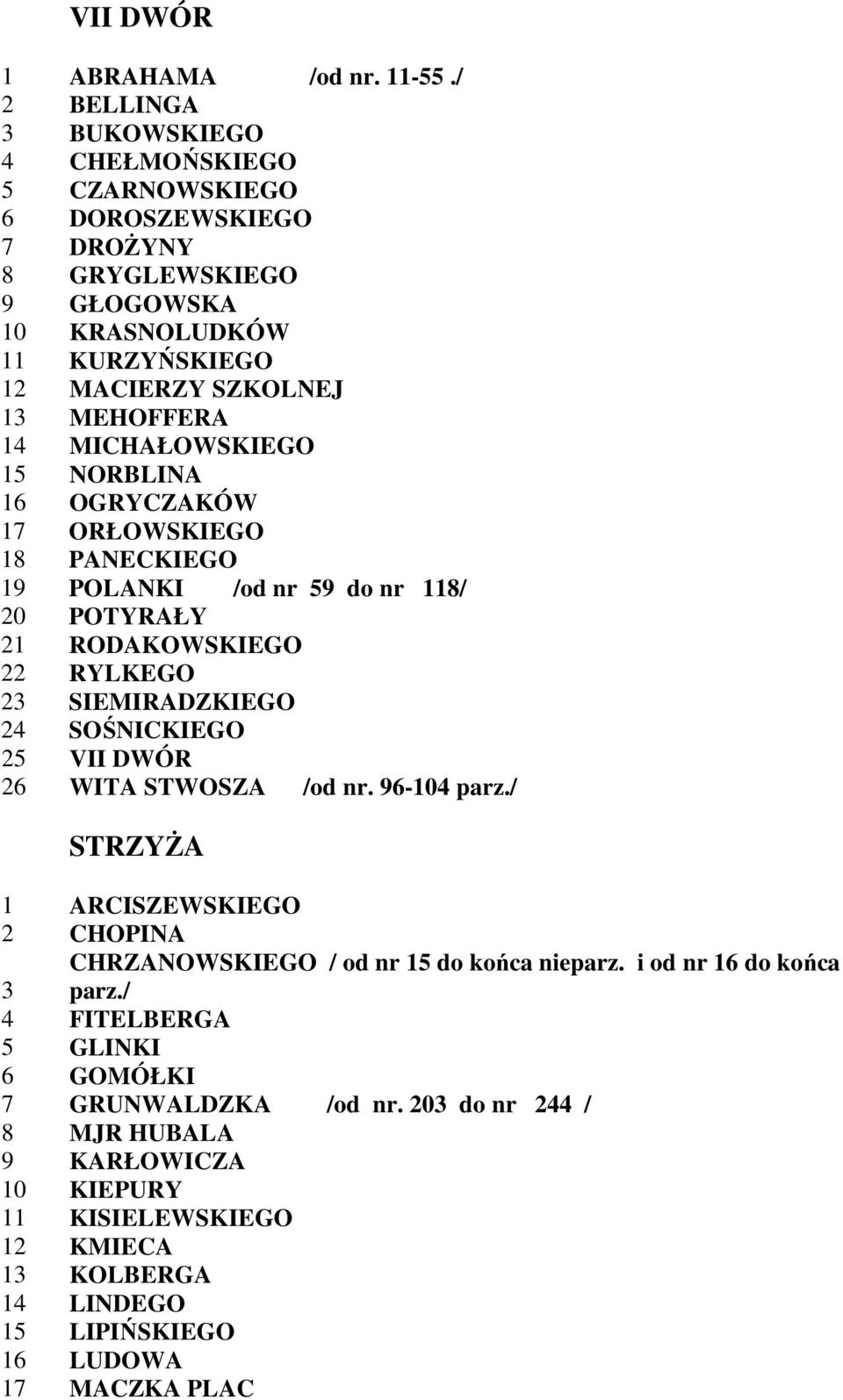 VII DWÓR

1 ABRAHAMA /od nr. 11-55 ./
2 BELLINGA
3 BUKOWSKIEGO
4 CHEŁMOŃSKIEGO
5 CZARNOWSKIEGO
6 DOROSZEWSKIEGO
7 DROŻYNY
8 GRYGLEWSKIEGO
9 GŁOGOWSKA
10 KRASNOLUDKÓW
11 KURZYŃSKIEGO
12 MACIERZY SZKOLNEJ
13 MEHOFFERA
14 MICHAŁOWSKIEGO
15 NORBLINA
16 OGRYCZAKÓW
17 ORŁOWSKIEGO
18 PANECKIEGO
19 POLANKI /od nr 59 do nr 118/
20 POTYRAŁY
21 RODAKOWSKIEGO
22 RYLKEGO
23 SIEMIRADZKIEGO
24 SOŚNICKIEGO
25 VII DWÓR
26 WITA STWOSZA /od nr. 96-104 parz./

STRZYŻA

1 ARCISZEWSKIEGO
2 CHOPINA
3 CHRZANOWSKIEGO / od nr 15 do końca nieparz. i od nr 16 do końca parz./
4 FITELBERGA
5 GLINKI
6 GOMÓŁKI
7 GRUNWALDZKA /od nr. 203 do nr 244 /
8 MJR HUBALA
9 KARŁOWICZA
10 KIEPURY
11 KISIELEWSKIEGO
12 KMIECA
13 KOLBERGA
14 LINDEGO
15 LIPIŃSKIEGO
16 LUDOWA
17 MACZKA PLAC